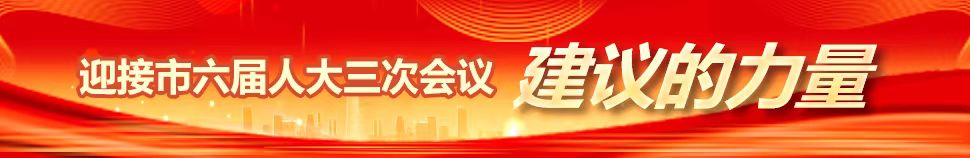 迎接市六届人大三次会议 建议的力量